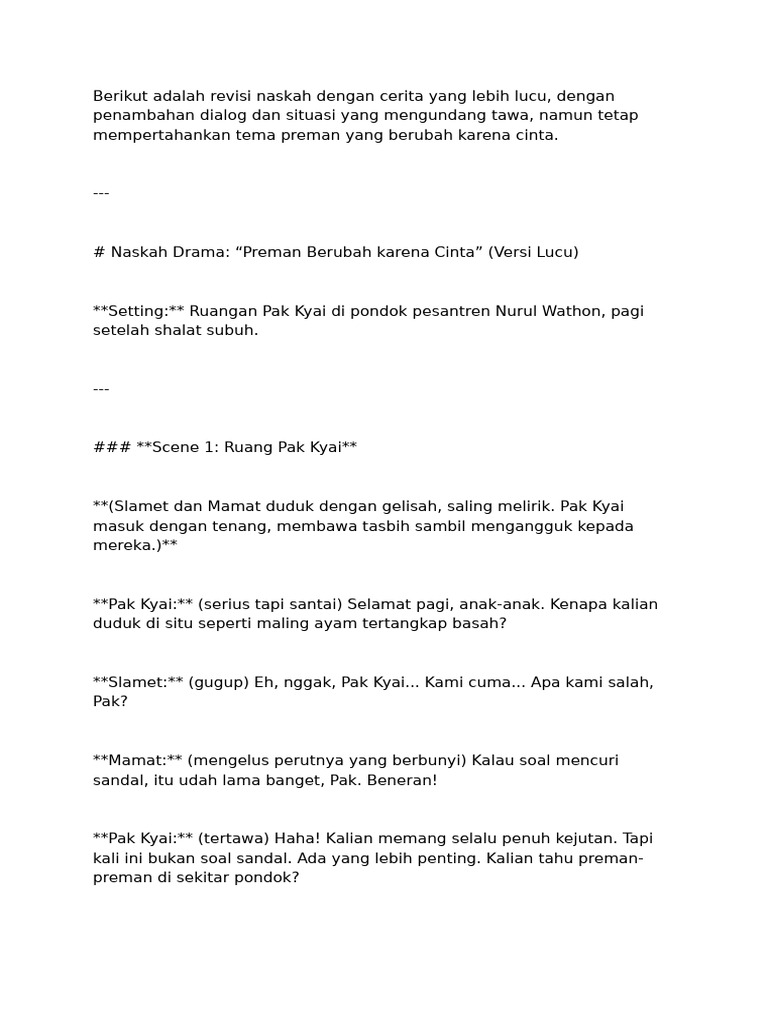 Berikut adalah revisi naskah dengan cerita yang lebih lucu, dengan penambahan dialog dan situasi yang mengundang tawa, namun tetap mempertahankan tema preman yang berubah karena cinta.

---

# Naskah Drama: “Preman Berubah karena Cinta” (Versi Lucu)

**Setting:** Ruangan Pak Kyai di pondok pesantren Nurul Wathon, pagi setelah shalat subuh.

---

### **Scene 1: Ruang Pak Kyai**

**(Slamet dan Mamat duduk dengan gelisah, saling melirik. Pak Kyai masuk dengan tenang, membawa tasbih sambil mengangguk kepada mereka.)**

**Pak Kyai:** (serius tapi santai) Selamat pagi, anak-anak. Kenapa kalian duduk di situ seperti maling ayam tertangkap basah?

**Slamet:** (gugup) Eh, nggak, Pak Kyai... Kami cuma... Apa kami salah, Pak?

**Mamat:** (mengelus perutnya yang berbunyi) Kalau soal mencuri sandal, itu udah lama banget, Pak. Beneran!

**Pak Kyai:** (tertawa) Haha! Kalian memang selalu penuh kejutan. Tapi kali ini bukan soal sandal. Ada yang lebih penting. Kalian tahu preman-preman di sekitar pondok?